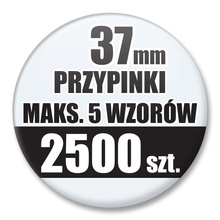 37mm
PRZYPINKI
MAKS. 5 WZORÓW
2500 szt.